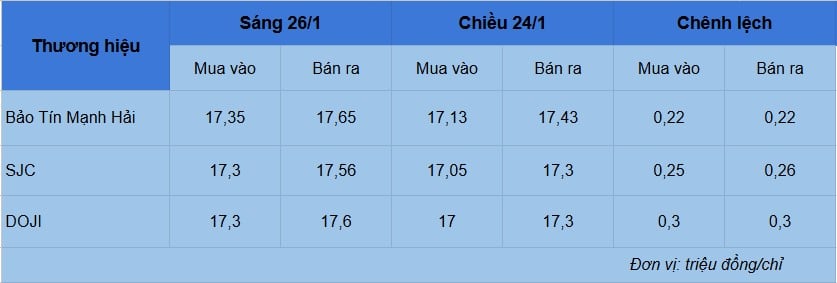 | Thương hiệu | Sáng 26/1 | | Chiều 24/1 | | Chênh lệch | |
|---|---|---|---|---|---|---|
| | Mua vào | Bán ra | Mua vào | Bán ra | Mua vào | Bán ra |
| Bảo Tín Mạnh Hải | 17,35 | 17,65 | 17,13 | 17,43 | 0,22 | 0,22 |
| SJC | 17,3 | 17,56 | 17,05 | 17,3 | 0,25 | 0,26 |
| DOJI | 17,3 | 17,6 | 17 | 17,3 | 0,3 | 0,3 |

Đơn vị: triệu đồng/chỉ